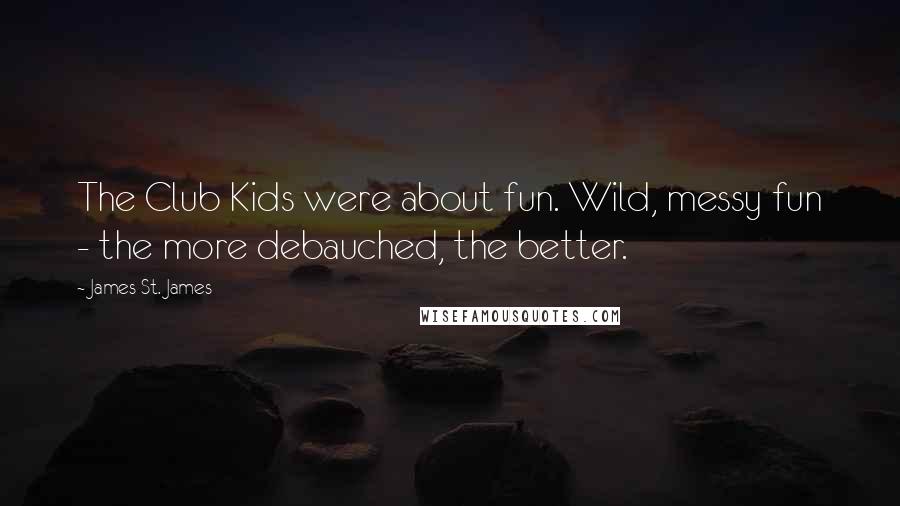 The Club Kids were about fun. Wild, messy fun - the more debauched, the better.

- James St. James

WISEFAMOUSQUOTES.COM